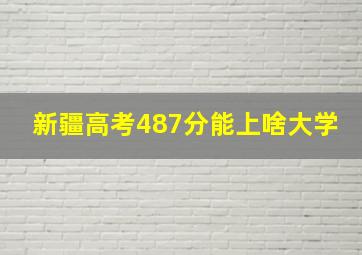 新疆高考487分能上啥大学